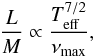 $\frac{L}{M} \propto \frac{T_{\mathrm{eff}}^{7/2}}{\nu_{\mathrm{max}}},$